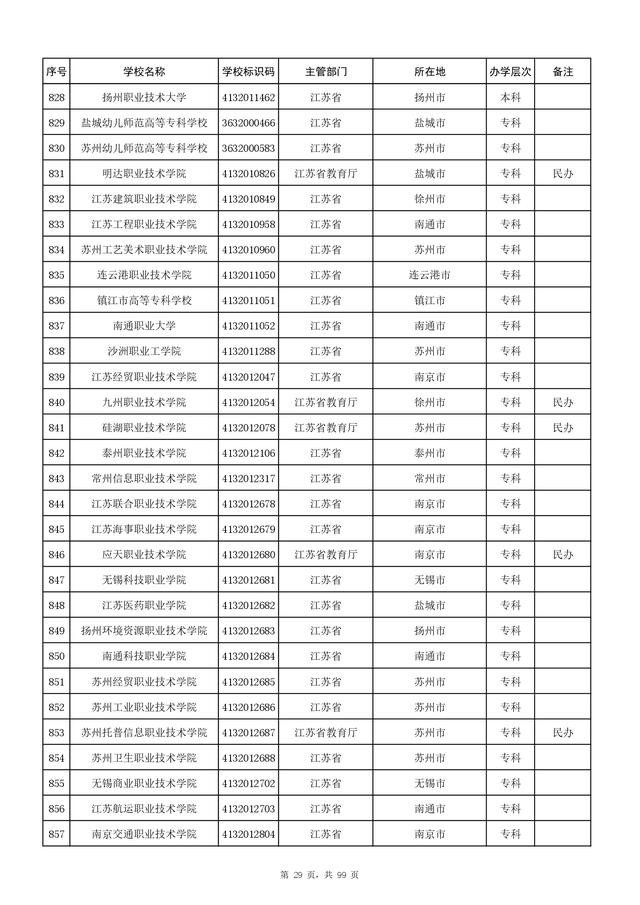 | 序号 | 学校名称 | 学校标识码 | 主管部门 | 所在地 | 办学层次 | 备注 |
|---|---|---|---|---|---|---|
| 828 | 扬州职业技术大学 | 4132011462 | 江苏省 | 扬州市 | 本科 | |
| 829 | 盐城幼儿师范高等专科学校 | 3632000466 | 江苏省 | 盐城市 | 专科 | |
| 830 | 苏州幼儿师范高等专科学校 | 3632000583 | 江苏省 | 苏州市 | 专科 | |
| 831 | 明达职业技术学院 | 4132010826 | 江苏省教育厅 | 盐城市 | 专科 | 民办 |
| 832 | 江苏建筑职业技术学院 | 4132010849 | 江苏省 | 徐州市 | 专科 | |
| 833 | 江苏工程职业技术学院 | 4132010958 | 江苏省 | 南通市 | 专科 | |
| 834 | 苏州工艺美术职业技术学院 | 4132010960 | 江苏省 | 苏州市 | 专科 | |
| 835 | 连云港职业技术学院 | 4132011050 | 江苏省 | 连云港市 | 专科 | |
| 836 | 镇江市高等专科学校 | 4132011051 | 江苏省 | 镇江市 | 专科 | |
| 837 | 南通职业大学 | 4132011052 | 江苏省 | 南通市 | 专科 | |
| 838 | 沙洲职业工学院 | 4132011288 | 江苏省 | 苏州市 | 专科 | |
| 839 | 江苏经贸职业技术学院 | 4132012047 | 江苏省 | 南京市 | 专科 | |
| 840 | 九州职业技术学院 | 4132012054 | 江苏省教育厅 | 徐州市 | 专科 | 民办 |
| 841 | 硅湖职业技术学院 | 4132012078 | 江苏省教育厅 | 苏州市 | 专科 | 民办 |
| 842 | 泰州职业技术学院 | 4132012106 | 江苏省 | 泰州市 | 专科 | |
| 843 | 常州信息职业技术学院 | 4132012317 | 江苏省 | 常州市 | 专科 | |
| 844 | 江苏联合职业技术学院 | 4132012678 | 江苏省 | 南京市 | 专科 | |
| 845 | 江苏海事职业技术学院 | 4132012679 | 江苏省 | 南京市 | 专科 | |
| 846 | 应天职业技术学院 | 4132012680 | 江苏省教育厅 | 南京市 | 专科 | 民办 |
| 847 | 无锡科技职业学院 | 4132012681 | 江苏省 | 无锡市 | 专科 | |
| 848 | 江苏医药职业学院 | 4132012682 | 江苏省 | 盐城市 | 专科 | |
| 849 | 扬州环境资源职业技术学院 | 4132012683 | 江苏省 | 扬州市 | 专科 | |
| 850 | 南通科技职业学院 | 4132012684 | 江苏省 | 南通市 | 专科 | |
| 851 | 苏州经贸职业技术学院 | 4132012685 | 江苏省 | 苏州市 | 专科 | |
| 852 | 苏州工业职业技术学院 | 4132012686 | 江苏省 | 苏州市 | 专科 | |
| 853 | 苏州托普信息职业技术学院 | 4132012687 | 江苏省教育厅 | 苏州市 | 专科 | 民办 |
| 854 | 苏州卫生职业技术学院 | 4132012688 | 江苏省 | 苏州市 | 专科 | |
| 855 | 无锡商业职业技术学院 | 4132012702 | 江苏省 | 无锡市 | 专科 | |
| 856 | 江苏航运职业技术学院 | 4132012703 | 江苏省 | 南通市 | 专科 | |
| 857 | 南京交通职业技术学院 | 4132012804 | 江苏省 | 南京市 | 专科 | |

第 29 页，共 99 页